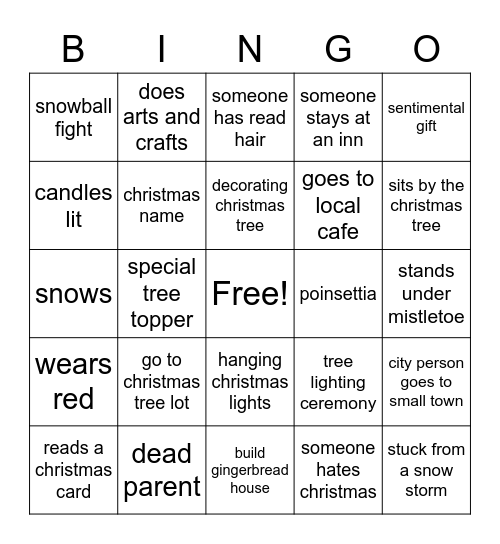 | B | I | N | G | O |
|---|---|---|---|---|
| snowball fight | does arts and crafts | someone has read hair | someone stays at an inn | sentimental gift |
| candles lit | christmas name | decorating christmas tree | goes to local cafe | sits by the christmas tree |
| snows | special tree topper | Free! | poinsettia | stands under mistletoe |
| wears red | go to christmas tree lot | hanging christmas lights | tree lighting ceremony | city person goes to small town |
| reads a christmas card | dead parent | build gingerbread house | someone hates christmas | stuck from a snow storm |